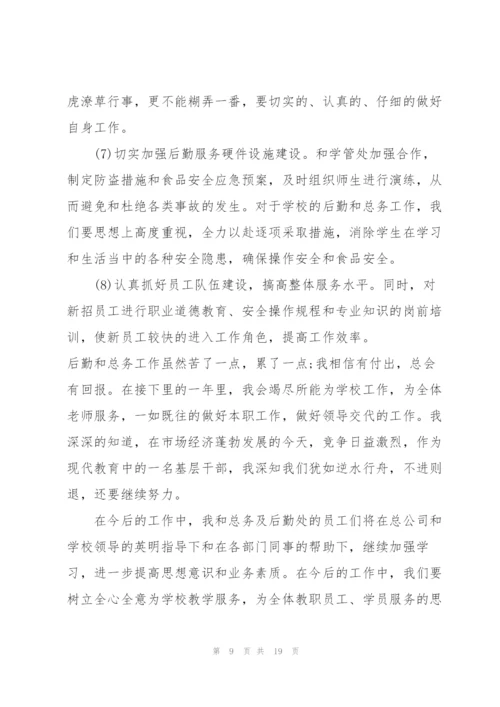 虎潦草行事，更不能糊弄一番，要切实的、认真的、仔细的做好自身工作。

(7)切实加强后勤服务硬件设施建设。和学管处加强合作，制定防盗措施和食品安全应急预案，及时组织师生进行演练，从而避免和杜绝各类事故的发生。对于学校的后勤和总务工作，我们要思想上高度重视，全力以赴逐项采取措施，消除学生在学习和生活当中的各种安全隐患，确保操作安全和食品安全。

(8)认真抓好员工队伍建设，搞高整体服务水平。同时，对新招员工进行职业道德教育、安全操作规程和专业知识的岗前培训，使新员工较快的进入工作角色，提高工作效率。

后勤和总务工作虽然苦了一点，累了一点;我相信有付出，总会有回报。在接下里的一年里，我会竭尽所能为学校工作，为全体老师服务，一如既往的做好本职工作，做好领导交代的工作。我深深的知道，在市场经济蓬勃发展的今天，竞争日益激烈，作为现代教育中的一名基层干部，我深知我们犹如逆水行舟，不进则退，还要继续努力。

在今后的工作中，我和总务及后勤处的员工们将在总公司和学校领导的英明指导下和在各部门同事的帮助下，继续加强学习，进一步提高思想意识和业务素质。在今后的工作中，我们要树立全心全意为学校教学服务，为全体教职员工、学员服务的思

第 9 页 共 19 页